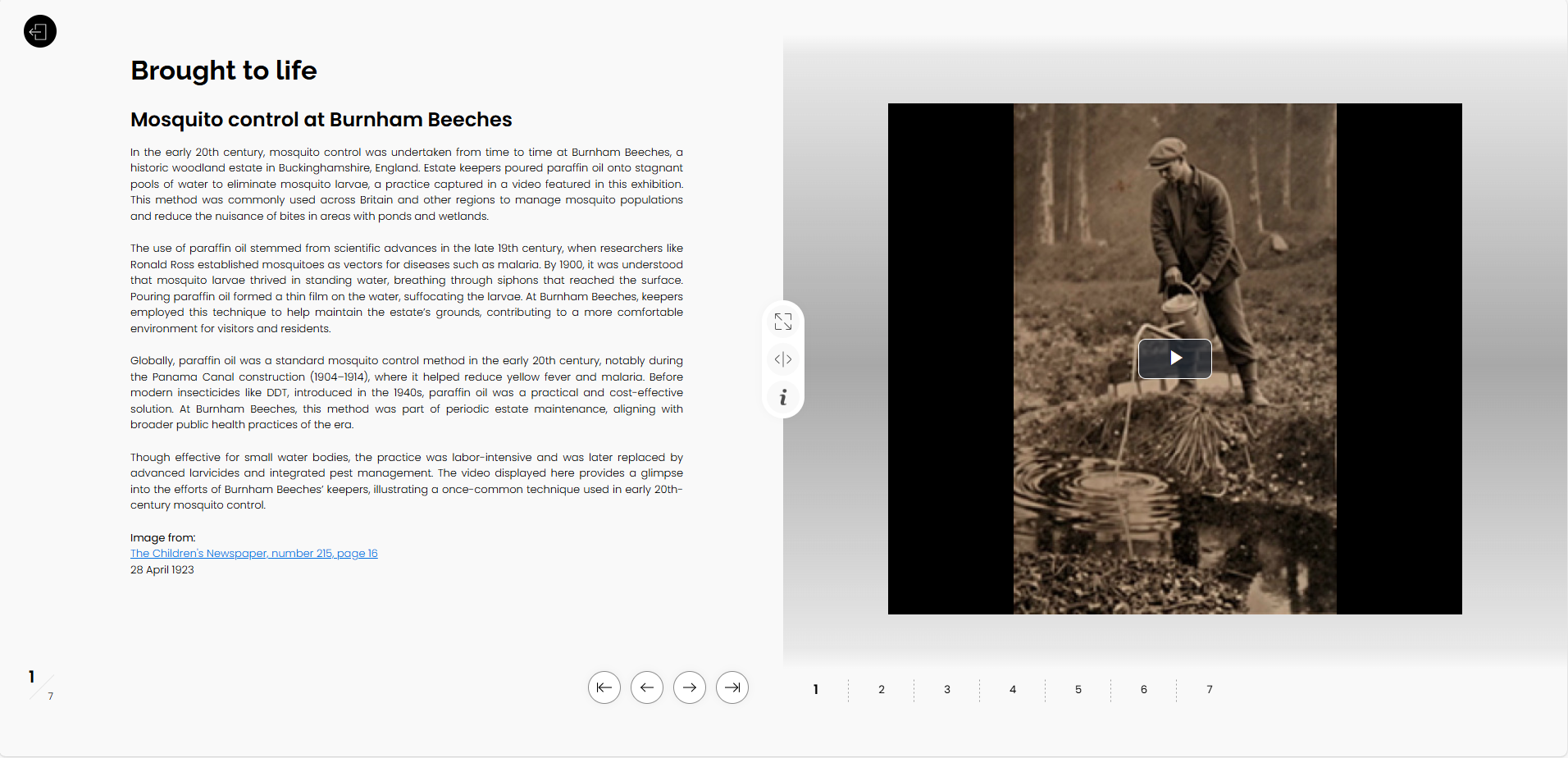 Brought to life

Mosquito control at Burnham Beeches

In the early 20th century, mosquito control was undertaken from time to time at Burnham Beeches, a historic woodland estate in Buckinghamshire, England. Estate keepers poured paraffin oil onto stagnant pools of water to eliminate mosquito larvae, a practice captured in a video featured in this exhibition. This method was commonly used across Britain and other regions to manage mosquito populations and reduce the nuisance of bites in areas with ponds and wetlands.

The use of paraffin oil stemmed from scientific advances in the late 19th century, when researchers like Ronald Ross established mosquitoes as vectors for diseases such as malaria. By 1900, it was understood that mosquito larvae thrived in standing water, breathing through siphons that reached the surface. Pouring paraffin oil formed a thin film on the water, suffocating the larvae. At Burnham Beeches, keepers employed this technique to help maintain the estate's grounds, contributing to a more comfortable environment for visitors and residents.

Globally, paraffin oil was a standard mosquito control method in the early 20th century, notably during the Panama Canal construction (1904–1914), where it helped reduce yellow fever and malaria. Before modern insecticides like DDT, introduced in the 1940s, paraffin oil was a practical and cost-effective solution. At Burnham Beeches, this method was part of periodic estate maintenance, aligning with broader public health practices of the era.

Though effective for small water bodies, the practice was labor-intensive and was later replaced by advanced larvicides and integrated pest management. The video displayed here provides a glimpse into the efforts of Burnham Beeches' keepers, illustrating a once-common technique used in early 20th-century mosquito control.

Image from:
The Children's Newspaper, number 215, page 16
28 April 1923

1
7

1 2 3 4 5 6 7